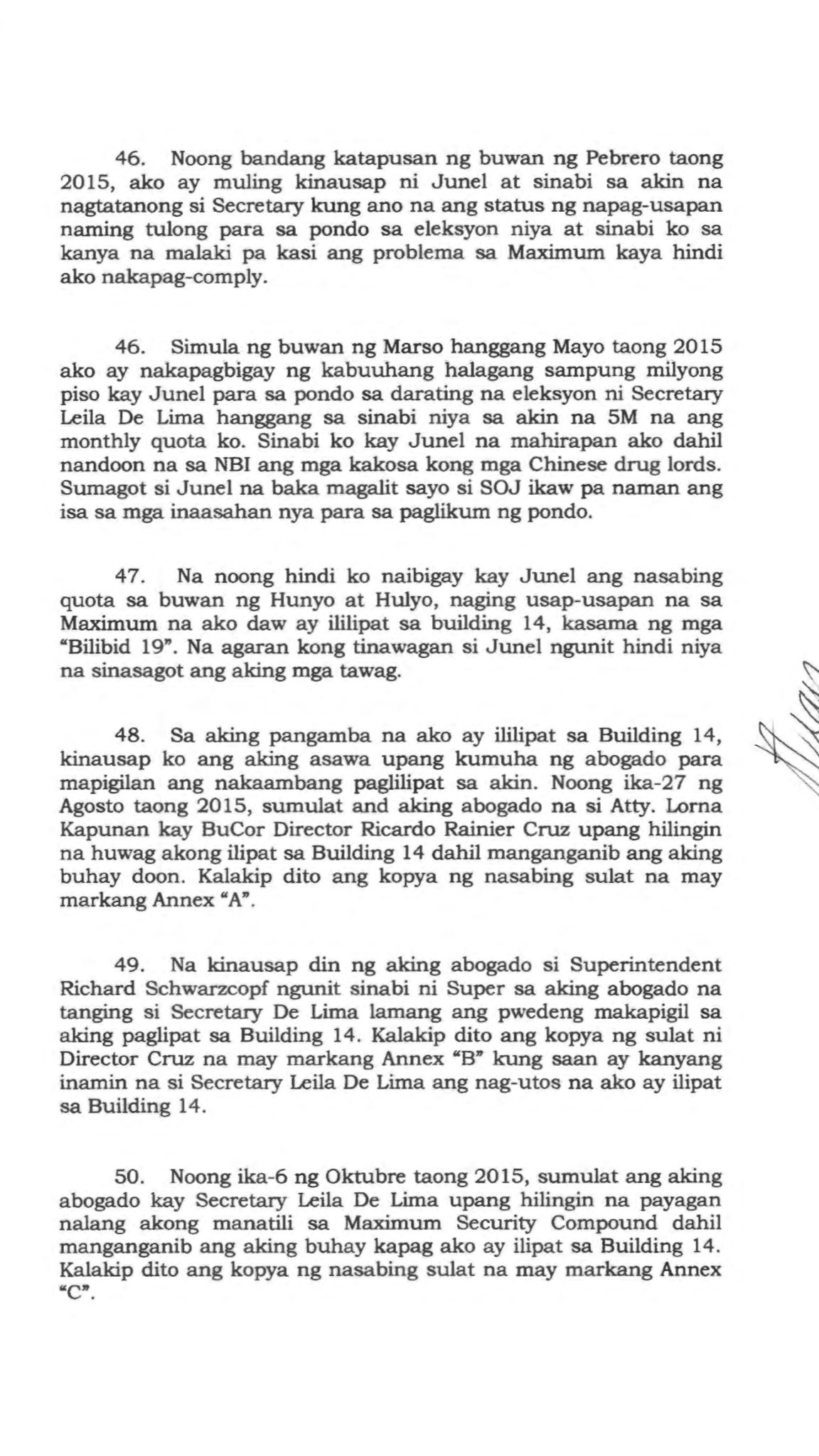 46. Noong bandang katapusan ng buwan ng Pebrero taong 2015, ako ay muling kinausap ni Junel at sinabi sa akin na nagtatanong si Secretary kung ano na ang status ng napag-usapan naming tulong para sa pondo sa eleksyon niya at sinabi ko sa kanya na malaki pa kasi ang problema sa Maximum kaya hindi ako nakapag-comply.

46. Simula ng buwan ng Marso hanggang Mayo taong 2015 ako ay nakapagbigay ng kabuuhang halagang sampung milyong piso kay Junel para sa pondo sa darating na eleksyon ni Secretary Leila De Lima hanggang sa sinabi niya sa akin na 5M na ang monthly quota ko. Sinabi ko kay Junel na mahirapan ako dahil nandoon na sa NBI ang mga kakosa kong mga Chinese drug lords. Sumagot si Junel na baka magalit sayo si SOJ ikaw pa naman ang isa sa mga inaasahan nya para sa paglikum ng pondo.

47. Na noong hindi ko naibigay kay Junel ang nasabing quota sa buwan ng Hunyo at Hulyo, naging usap-usapan na sa Maximum na ako daw ay ililipat sa building 14, kasama ng mga "Bilibid 19". Na agaran kong tinawagan si Junel ngunit hindi niya na sinasagot ang aking mga tawag.

48. Sa aking pangamba na ako ay ililipat sa Building 14, kinausap ko ang aking asawa upang kumuha ng abogado para mapigilan ang nakaambang paglilipat sa akin. Noong ika-27 ng Agosto taong 2015, sumulat and aking abogado na si Atty. Lorna Kapunan kay BuCor Director Ricardo Rainier Cruz upang hilingin na huwag akong ilipat sa Building 14 dahil manganganib ang aking buhay doon. Kalakip dito ang kopya ng nasabing sulat na may markang Annex "A".

49. Na kinausap din ng aking abogado si Superintendent Richard Schwarzcopf ngunit sinabi ni Super sa aking abogado na tanging si Secretary De Lima lamang ang pwedeng makapigil sa aking paglipat sa Building 14. Kalakip dito ang kopya ng sulat ni Director Cruz na may markang Annex "B" kung saan ay kanyang inamin na si Secretary Leila De Lima ang nag-utos na ako ay ilipat sa Building 14.

50. Noong ika-6 ng Oktubre taong 2015, sumulat ang aking abogado kay Secretary Leila De Lima upang hilingin na payagan nalang akong manatili sa Maximum Security Compound dahil manganganib ang aking buhay kapag ako ay ilipat sa Building 14. Kalakip dito ang kopya ng nasabing sulat na may markang Annex "C".